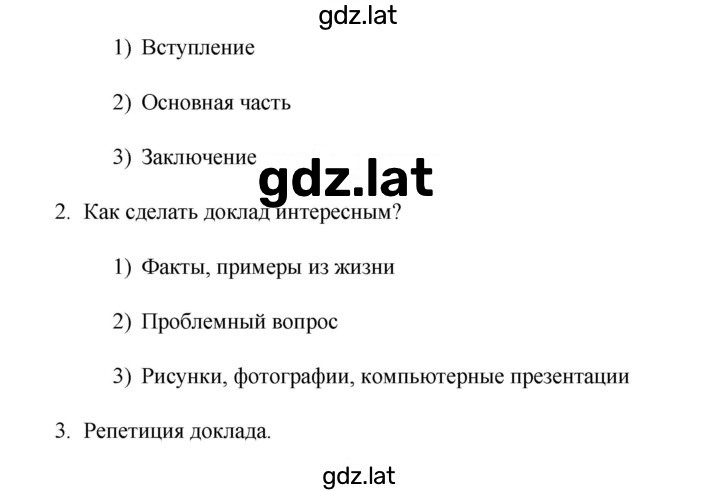 gdz.lat

1) Вступление

2) Основная часть

3) Заключение

gdz.lat

2. Как сделать доклад интересным?

1) Факты, примеры из жизни

2) Проблемный вопрос

3) Рисунки, фотографии, компьютерные презентации

3. Репетиция доклада.

gdz.lat